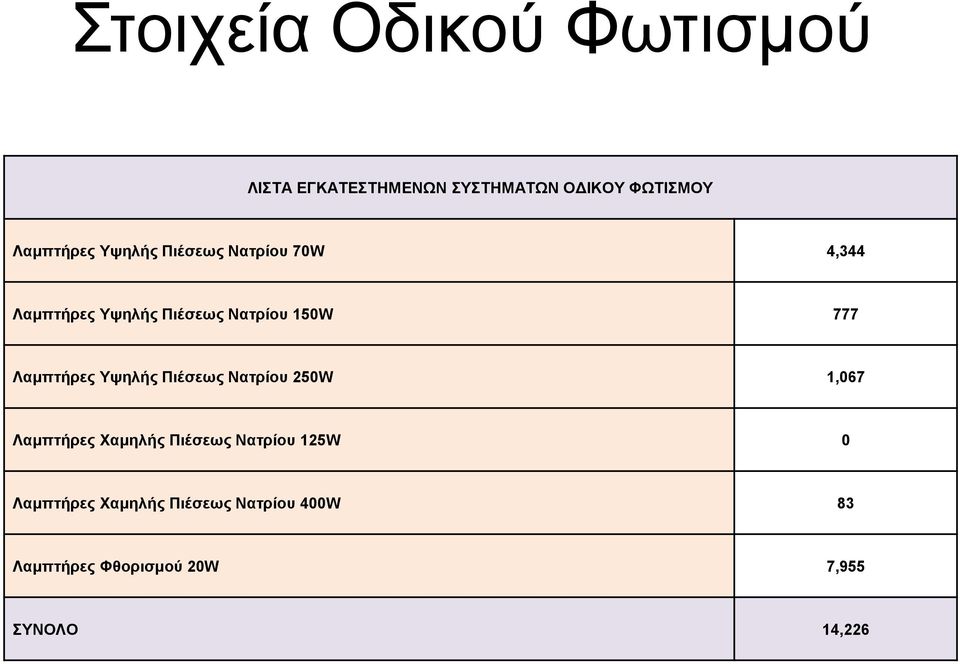 Στοιχεία Οδικού Φωτισμού

| ΛΙΣΤΑ ΕΓΚΑΤΕΣΤΗΜΕΝΩΝ ΣΥΣΤΗΜΑΤΩΝ ΟΔΙΚΟΥ ΦΩΤΙΣΜΟΥ | |
|---|---|
| Λαμπτήρες Υψηλής Πιέσεως Νατρίου 70W | 4,344 |
| Λαμπτήρες Υψηλής Πιέσεως Νατρίου 150W | 777 |
| Λαμπτήρες Υψηλής Πιέσεως Νατρίου 250W | 1,067 |
| Λαμπτήρες Χαμηλής Πιέσεως Νατρίου 125W | 0 |
| Λαμπτήρες Χαμηλής Πιέσεως Νατρίου 400W | 83 |
| Λαμπτήρες Φθορισμού 20W | 7,955 |
| ΣΥΝΟΛΟ | 14,226 |